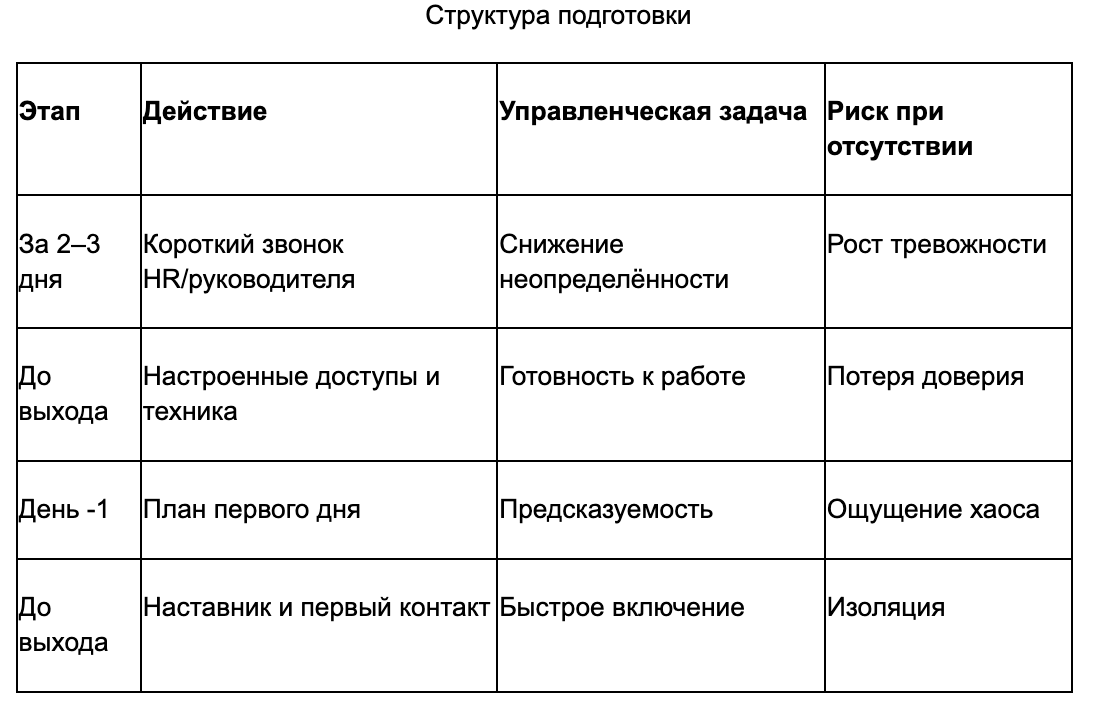 Структура подготовки

| Этап | Действие | Управленческая задача | Риск при отсутствии |
|---|---|---|---|
| За 2–3 дня | Короткий звонок HR/руководителя | Снижение неопределённости | Рост тревожности |
| До выхода | Настроенные доступы и техника | Готовность к работе | Потеря доверия |
| День -1 | План первого дня | Предсказуемость | Ощущение хаоса |
| До выхода | Наставник и первый контакт | Быстрое включение | Изоляция |